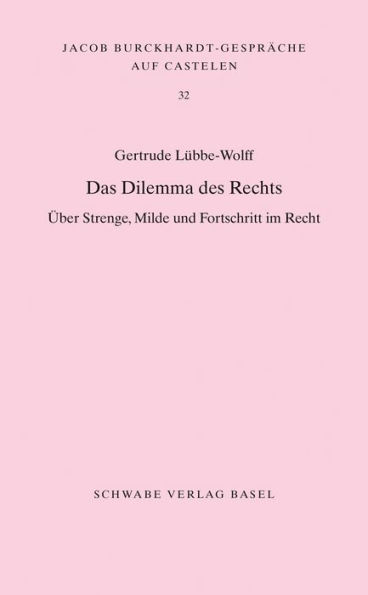 JACOB BURCKHARDT-GESPRÄCHE
AUF CASTELEN

32

Gertrude Lübbe-Wolff

Das Dilemma des Rechts

Über Strenge, Milde und Fortschritt im Recht

SCHWABE VERLAG BASEL